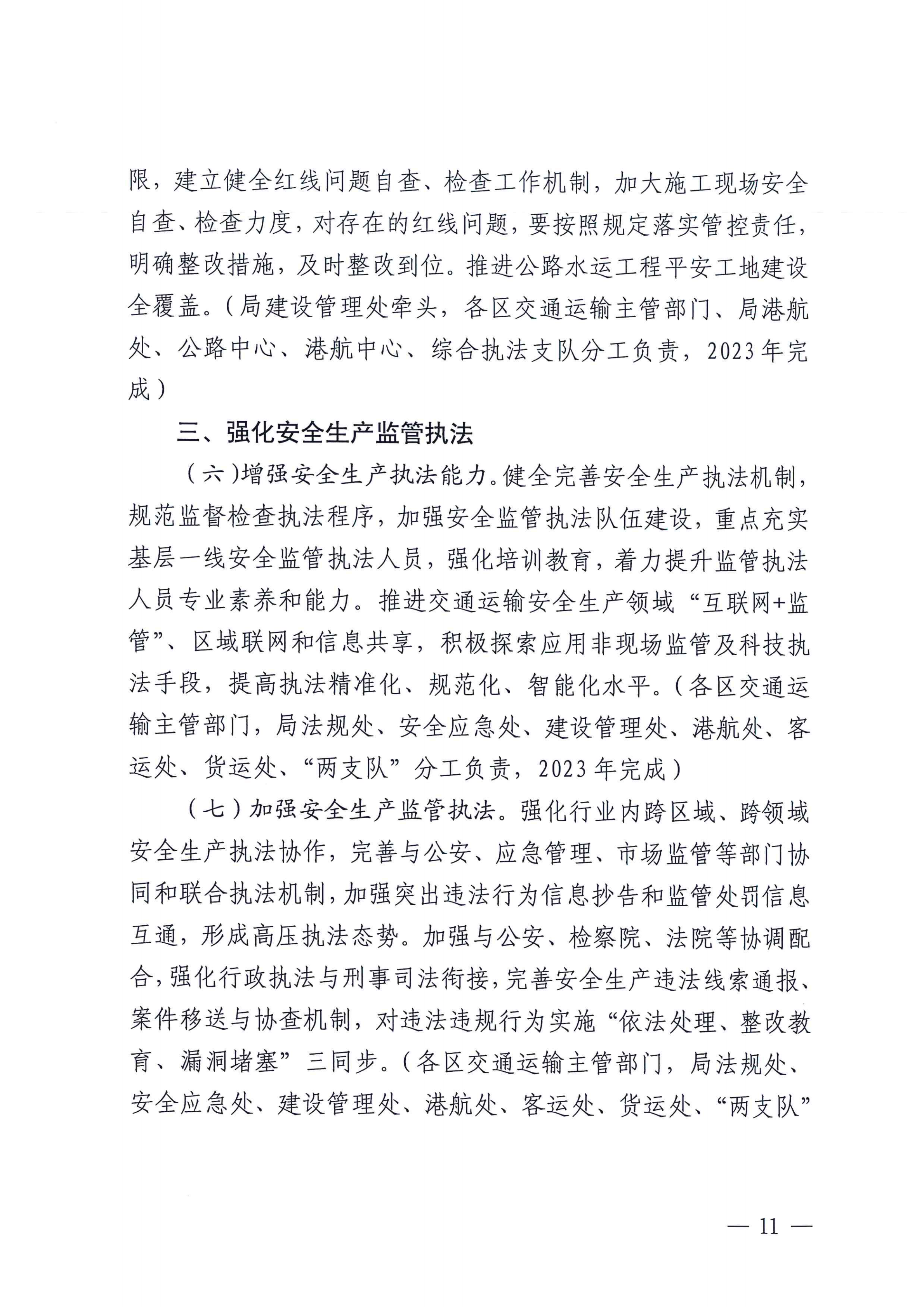 限，建立健全红线问题自查、检查工作机制，加大施工现场安全自查、检查力度，对存在的红线问题，要按照规定落实管控责任，明确整改措施，及时整改到位。推进公路水运工程平安工地建设全覆盖。（局建设管理处牵头，各区交通运输主管部门、局港航处、公路中心、港航中心、综合执法支队分工负责，2023年完成）

三、强化安全生产监管执法

（六）增强安全生产执法能力。健全完善安全生产执法机制，规范监督检查执法程序，加强安全监管执法队伍建设，重点充实基层一线安全监管执法人员，强化培训教育，着力提升监管执法人员专业素养和能力。推进交通运输安全生产领域“互联网+监管”、区域联网和信息共享，积极探索应用非现场监管及科技执法手段，提高执法精准化、规范化、智能化水平。（各区交通运输主管部门，局法规处、安全应急处、建设管理处、港航处、客运处、货运处、“两支队”分工负责，2023年完成）

（七）加强安全生产监管执法。强化行业内跨区域、跨领域安全生产执法协作，完善与公安、应急管理、市场监管等部门协同和联合执法机制，加强突出违法行为信息抄告和监管处罚信息互通，形成高压执法态势。加强与公安、检察院、法院等协调配合，强化行政执法与刑事司法衔接，完善安全生产违法线索通报、案件移送与协查机制，对违法违规行为实施“依法处理、整改教育、漏洞堵塞”三同步。（各区交通运输主管部门，局法规处、安全应急处、建设管理处、港航处、客运处、货运处、“两支队”

— 11 —